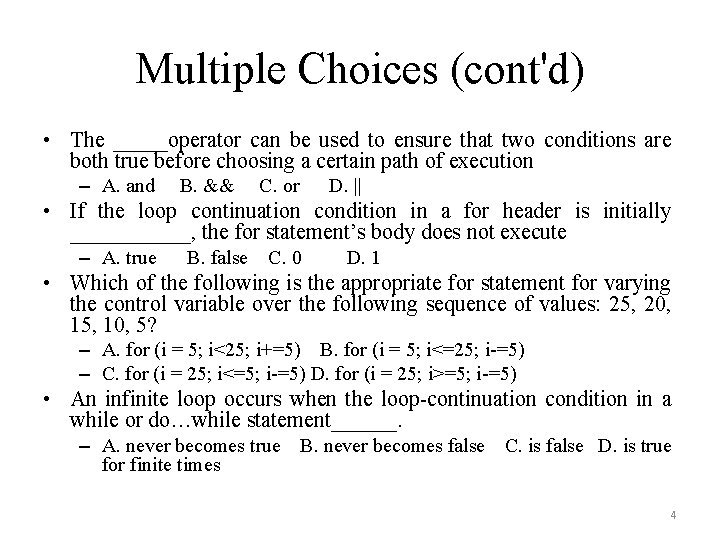 Multiple Choices (cont'd)

• The _____operator can be used to ensure that two conditions are both true before choosing a certain path of execution

– A. and B. && C. or D. ||

• If the loop continuation condition in a for header is initially ___________, the for statement's body does not execute

– A. true B. false C. 0 D. 1

• Which of the following is the appropriate for statement for varying the control variable over the following sequence of values: 25, 20, 15, 10, 5?

– A. for (i = 5; i<25; i+=5) B. for (i = 5; i<=25; i-=5)

– C. for (i = 25; i<=5; i-=5) D. for (i = 25; i>=5; i-=5)

• An infinite loop occurs when the loop-continuation condition in a while or do…while statement______.

– A. never becomes true B. never becomes false C. is false D. is true for finite times

4